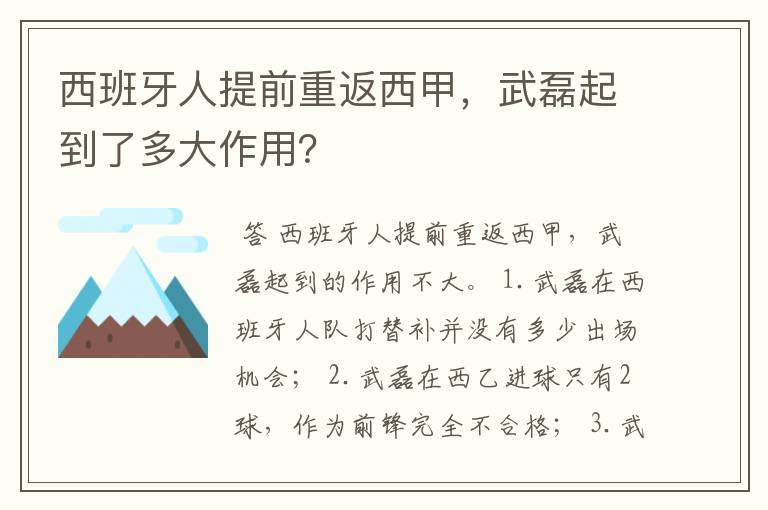 西班牙人提前重返西甲，武磊起到了多大作用？

答 西班牙人提前重返西甲，武磊起到的作用不大。 1. 武磊在西班牙人队打替补并没有多少出场机会； 2. 武磊在西乙进球只有2球，作为前锋完全不合格； 3. 武